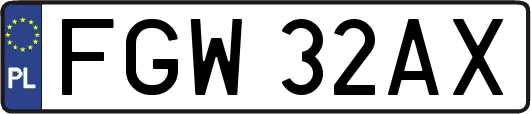 PL
FGW 32AX